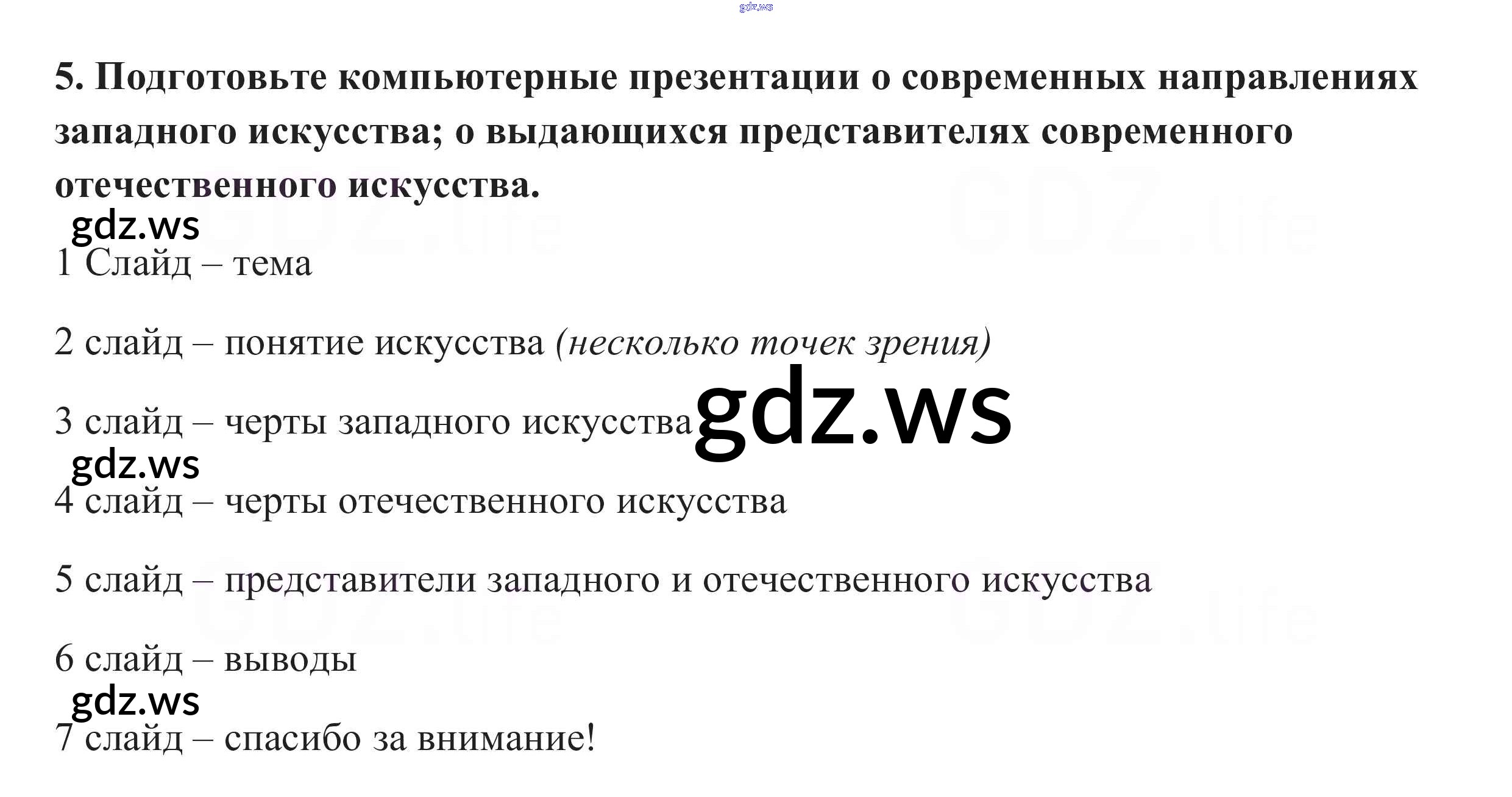 5. Подготовьте компьютерные презентации о современных направлениях западного искусства; о выдающихся представителях современного отечественного искусства.

1 Слайд – тема

2 слайд – понятие искусства (несколько точек зрения)

3 слайд – черты западного искусства

4 слайд – черты отечественного искусства

5 слайд – представители западного и отечественного искусства

6 слайд – выводы

7 слайд – спасибо за внимание!

gdz.ws

GDZ.life